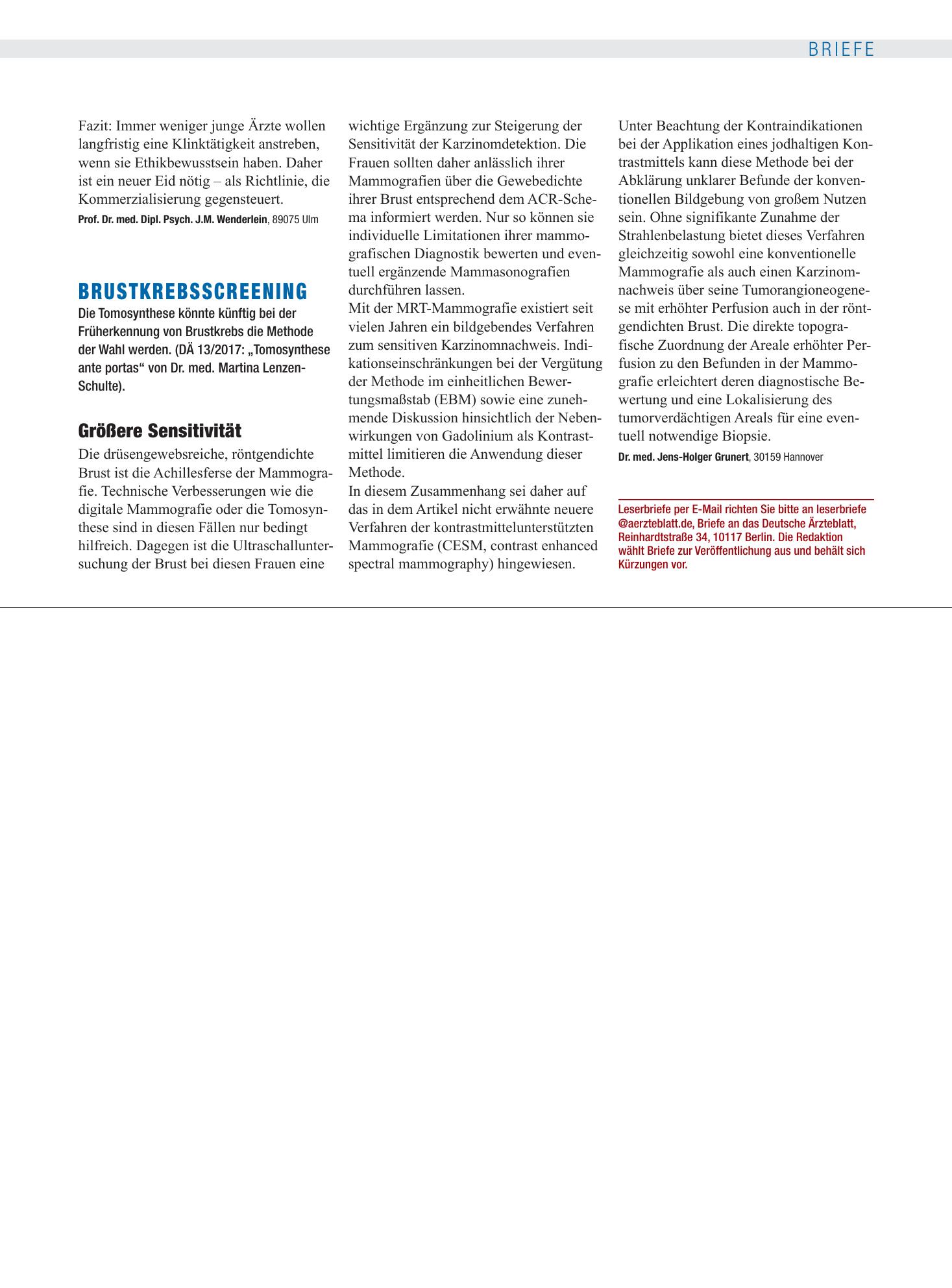 BRIEFE

Fazit: Immer weniger junge Ärzte wollen langfristig eine Klinktätigkeit anstreben, wenn sie Ethikbewusstsein haben. Daher ist ein neuer Eid nötig – als Richtlinie, die Kommerzialisierung gegensteuert.

Prof. Dr. med. Dipl. Psych. J.M. Wenderlein, 89075 Ulm

BRUSTKREBSSCREENING

Die Tomosynthese könnte künftig bei der Früherkennung von Brustkrebs die Methode der Wahl werden. (DÄ 13/2017: „Tomosynthese ante portas“ von Dr. med. Martina Lenzen-Schulte).

Größere Sensitivität

Die drüsengewebsreiche, röntgendichte Brust ist die Achillesferse der Mammografie. Technische Verbesserungen wie die digitale Mammografie oder die Tomosynthese sind in diesen Fällen nur bedingt hilfreich. Dagegen ist die Ultraschalluntersuchung der Brust bei diesen Frauen eine wichtige Ergänzung zur Steigerung der Sensitivität der Karzinomdetektion. Die Frauen sollten daher anlässlich ihrer Mammografien über die Gewebedichte ihrer Brust entsprechend dem ACR-Schema informiert werden. Nur so können sie individuelle Limitationen ihrer mammografischen Diagnostik bewerten und eventuell ergänzende Mammasonografien durchführen lassen.

Mit der MRT-Mammografie existiert seit vielen Jahren ein bildgebendes Verfahren zum sensitiven Karzinomnachweis. Indikationseinschränkungen bei der Vergütung der Methode im einheitlichen Bewertungsmaßstab (EBM) sowie eine zunehmende Diskussion hinsichtlich der Nebenwirkungen von Gadolinium als Kontrastmittel limitieren die Anwendung dieser Methode.

In diesem Zusammenhang sei daher auf das in dem Artikel nicht erwähnte neuere Verfahren der kontrastmittelunterstützten Mammografie (CESM, contrast enhanced spectral mammography) hingewiesen.

Unter Beachtung der Kontraindikationen bei der Applikation eines jodhaltigen Kontrastmittels kann diese Methode bei der Abklärung unklarer Befunde der konventionellen Bildgebung von großem Nutzen sein. Ohne signifikante Zunahme der Strahlenbelastung bietet dieses Verfahren gleichzeitig sowohl eine konventionelle Mammografie als auch einen Karzinomnachweis über seine Tumorangioneogenese mit erhöhter Perfusion auch in der röntgendichten Brust. Die direkte topografische Zuordnung der Areale erhöhter Perfusion zu den Befunden in der Mammografie erleichtert deren diagnostische Bewertung und eine Lokalisierung des tumorverdächtigen Areals für eine eventuell notwendige Biopsie.

Dr. med. Jens-Holger Grunert, 30159 Hannover

Leserbriefe per E-Mail richten Sie bitte an leserbriefe @aerzteblatt.de, Briefe an das Deutsche Ärzteblatt, Reinhardtstraße 34, 10117 Berlin. Die Redaktion wählt Briefe zur Veröffentlichung aus und behält sich Kürzungen vor.